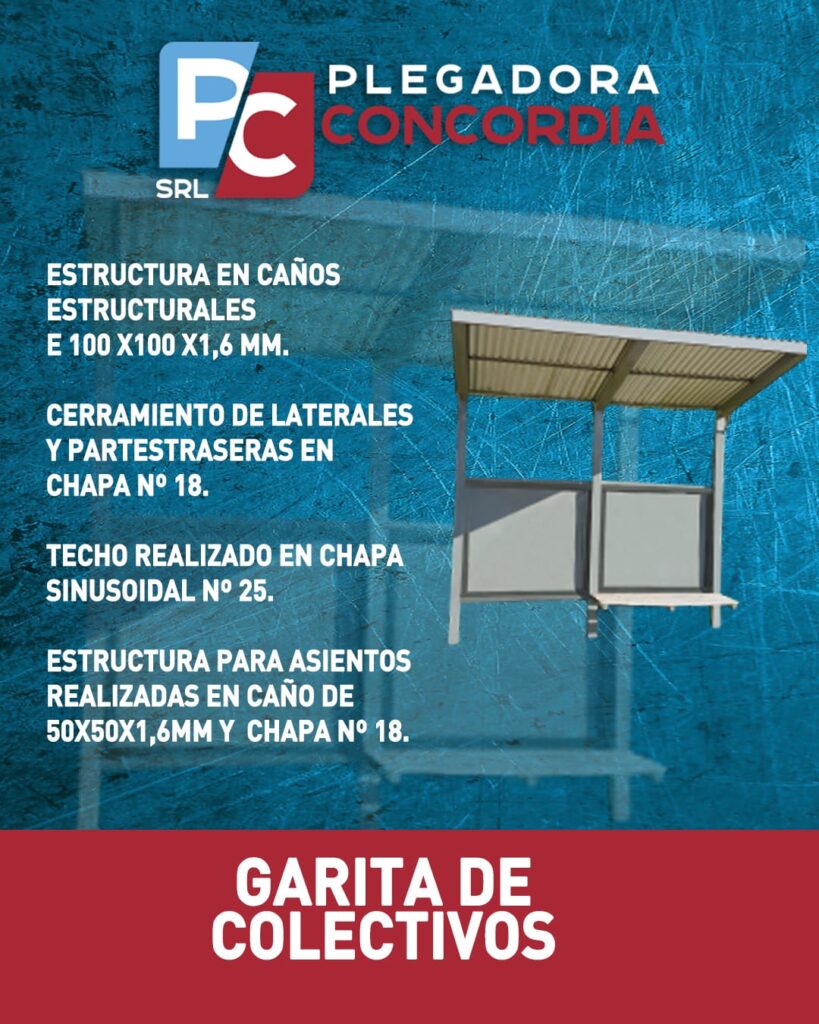 PC
SRL
PLEGADORA
CONCORDIA

ESTRUCTURA EN CAÑOS ESTRUCTURALES E 100 X100 X1,6 MM.

CERRAMIENTO DE LATERALES Y PARTESTRASERAS EN CHAPA Nº 18.

TECHO REALIZADO EN CHAPA SINUSOIDAL Nº 25.

ESTRUCTURA PARA ASIENTOS REALIZADAS EN CAÑO DE 50X50X1,6MM Y CHAPA Nº 18.

GARITA DE COLECTIVOS